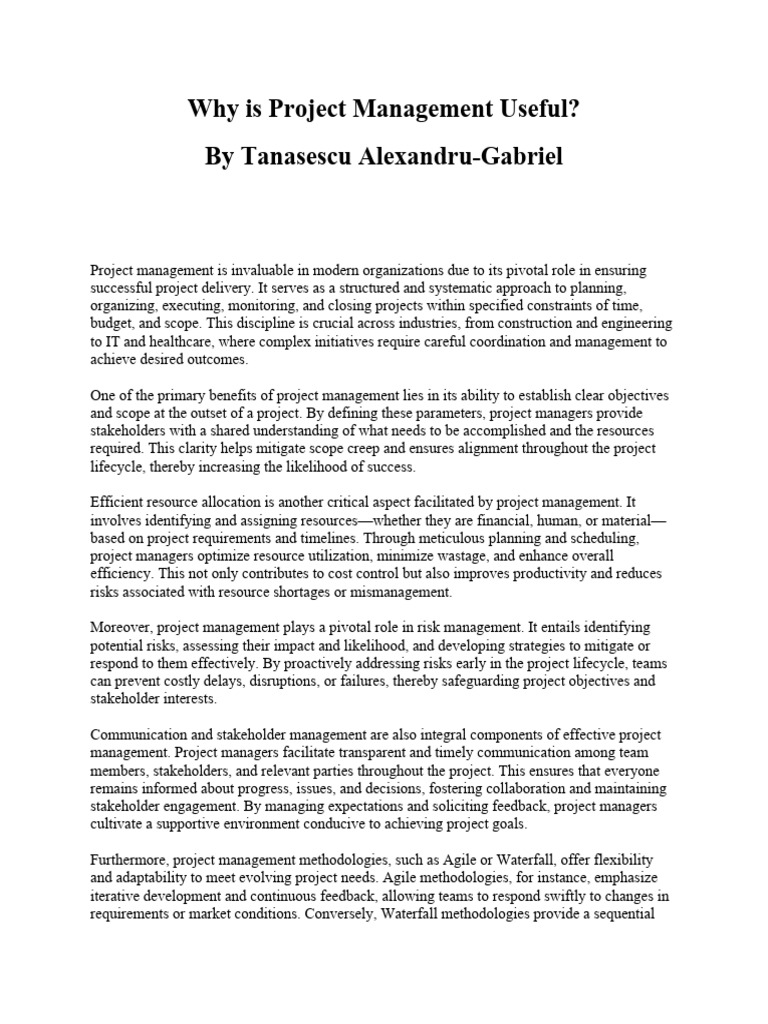 Why is Project Management Useful?

By Tanasescu Alexandru-Gabriel

Project management is invaluable in modern organizations due to its pivotal role in ensuring successful project delivery. It serves as a structured and systematic approach to planning, organizing, executing, monitoring, and closing projects within specified constraints of time, budget, and scope. This discipline is crucial across industries, from construction and engineering to IT and healthcare, where complex initiatives require careful coordination and management to achieve desired outcomes.

One of the primary benefits of project management lies in its ability to establish clear objectives and scope at the outset of a project. By defining these parameters, project managers provide stakeholders with a shared understanding of what needs to be accomplished and the resources required. This clarity helps mitigate scope creep and ensures alignment throughout the project lifecycle, thereby increasing the likelihood of success.

Efficient resource allocation is another critical aspect facilitated by project management. It involves identifying and assigning resources—whether they are financial, human, or material—based on project requirements and timelines. Through meticulous planning and scheduling, project managers optimize resource utilization, minimize wastage, and enhance overall efficiency. This not only contributes to cost control but also improves productivity and reduces risks associated with resource shortages or mismanagement.

Moreover, project management plays a pivotal role in risk management. It entails identifying potential risks, assessing their impact and likelihood, and developing strategies to mitigate or respond to them effectively. By proactively addressing risks early in the project lifecycle, teams can prevent costly delays, disruptions, or failures, thereby safeguarding project objectives and stakeholder interests.

Communication and stakeholder management are also integral components of effective project management. Project managers facilitate transparent and timely communication among team members, stakeholders, and relevant parties throughout the project. This ensures that everyone remains informed about progress, issues, and decisions, fostering collaboration and maintaining stakeholder engagement. By managing expectations and soliciting feedback, project managers cultivate a supportive environment conducive to achieving project goals.

Furthermore, project management methodologies, such as Agile or Waterfall, offer flexibility and adaptability to meet evolving project needs. Agile methodologies, for instance, emphasize iterative development and continuous feedback, allowing teams to respond swiftly to changes in requirements or market conditions. Conversely, Waterfall methodologies provide a sequential